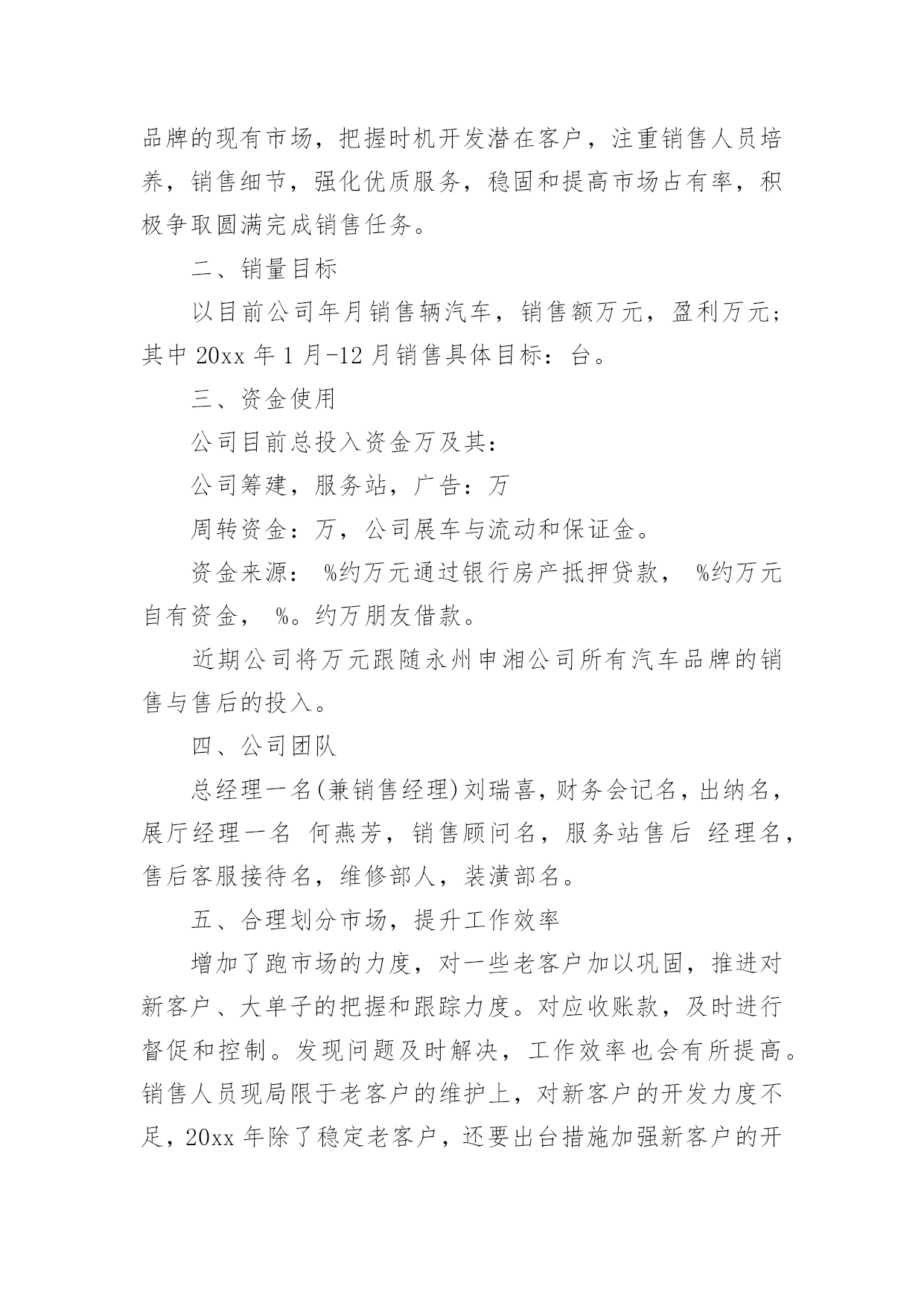 品牌的现有市场，把握时机开发潜在客户，注重销售人员培养，销售细节，强化优质服务，稳固和提高市场占有率，积极争取圆满完成销售任务。

二、销量目标

以目前公司年月销售辆汽车，销售额万元，盈利万元；其中 20xx 年 1 月-12 月销售具体目标：台。

三、资金使用

公司目前总投入资金万及其：

公司筹建，服务站，广告：万

周转资金：万，公司展车与流动和保证金。

资金来源： %约万元通过银行房产抵押贷款， %约万元自有资金， %。约万朋友借款。

近期公司将万元跟随永州申湘公司所有汽车品牌的销售与售后的投入。

四、公司团队

总经理一名(兼销售经理)刘瑞喜，财务会记名，出纳名，展厅经理一名 何燕芳，销售顾问名，服务站售后 经理名，售后客服接待名，维修部人，装潢部名。

五、合理划分市场，提升工作效率

增加了跑市场的力度，对一些老客户加以巩固，推进对新客户、大单子的把握和跟踪力度。对应收账款，及时进行督促和控制。发现问题及时解决，工作效率也会有所提高。销售人员现局限于老客户的维护上，对新客户的开发力度不足，20xx 年除了稳定老客户，还要出台措施加强新客户的开